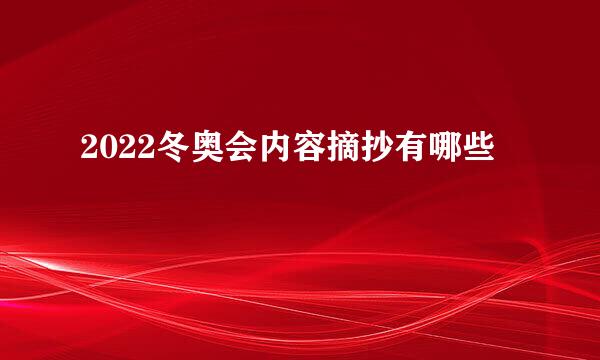 2022冬奥会内容摘抄有哪些